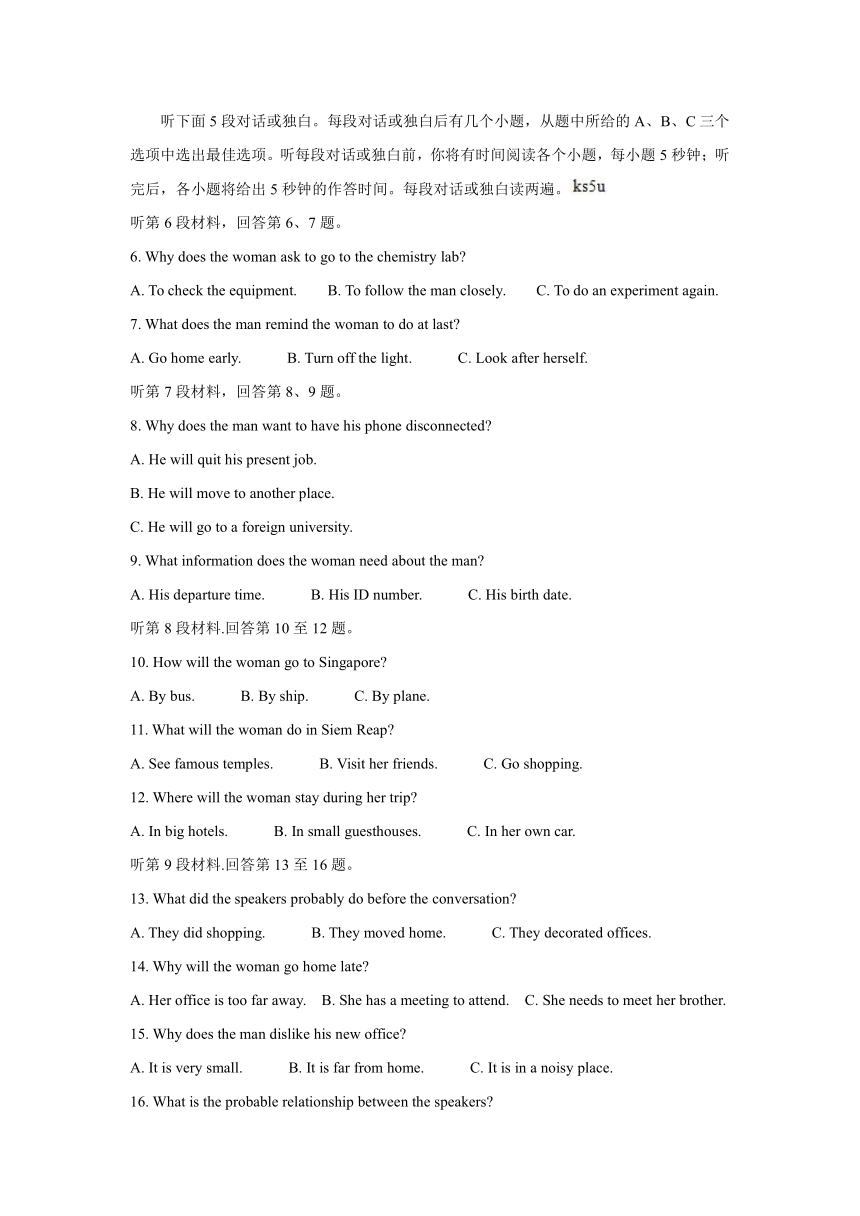 听下面 5 段对话或独白。每段对话或独白后有几个小题，从题中所给的 A、B、C 三个选项中选出最佳选项。听每段对话或独白前，你将有时间阅读各个小题，每小题 5 秒钟；听完后，各小题将给出 5 秒钟的作答时间。每段对话或独白读两遍。ks5u

听第 6 段材料，回答第 6、7 题。

6. Why does the woman ask to go to the chemistry lab?

A. To check the equipment.    B. To follow the man closely.    C. To do an experiment again.

7. What does the man remind the woman to do at last?

A. Go home early.    B. Turn off the light.    C. Look after herself.

听第 7 段材料，回答第 8、9 题。

8. Why does the man want to have his phone disconnected?

A. He will quit his present job.

B. He will move to another place.

C. He will go to a foreign university.

9. What information does the woman need about the man?

A. His departure time.    B. His ID number.    C. His birth date.

听第 8 段材料.回答第 10 至 12 题。

10. How will the woman go to Singapore?

A. By bus.    B. By ship.    C. By plane.

11. What will the woman do in Siem Reap?

A. See famous temples.    B. Visit her friends.    C. Go shopping.

12. Where will the woman stay during her trip?

A. In big hotels.    B. In small guesthouses.    C. In her own car.

听第 9 段材料.回答第 13 至 16 题。

13. What did the speakers probably do before the conversation?

A. They did shopping.    B. They moved home.    C. They decorated offices.

14. Why will the woman go home late?

A. Her office is too far away.    B. She has a meeting to attend.    C. She needs to meet her brother.

15. Why does the man dislike his new office?

A. It is very small.    B. It is far from home.    C. It is in a noisy place.

16. What is the probable relationship between the speakers?